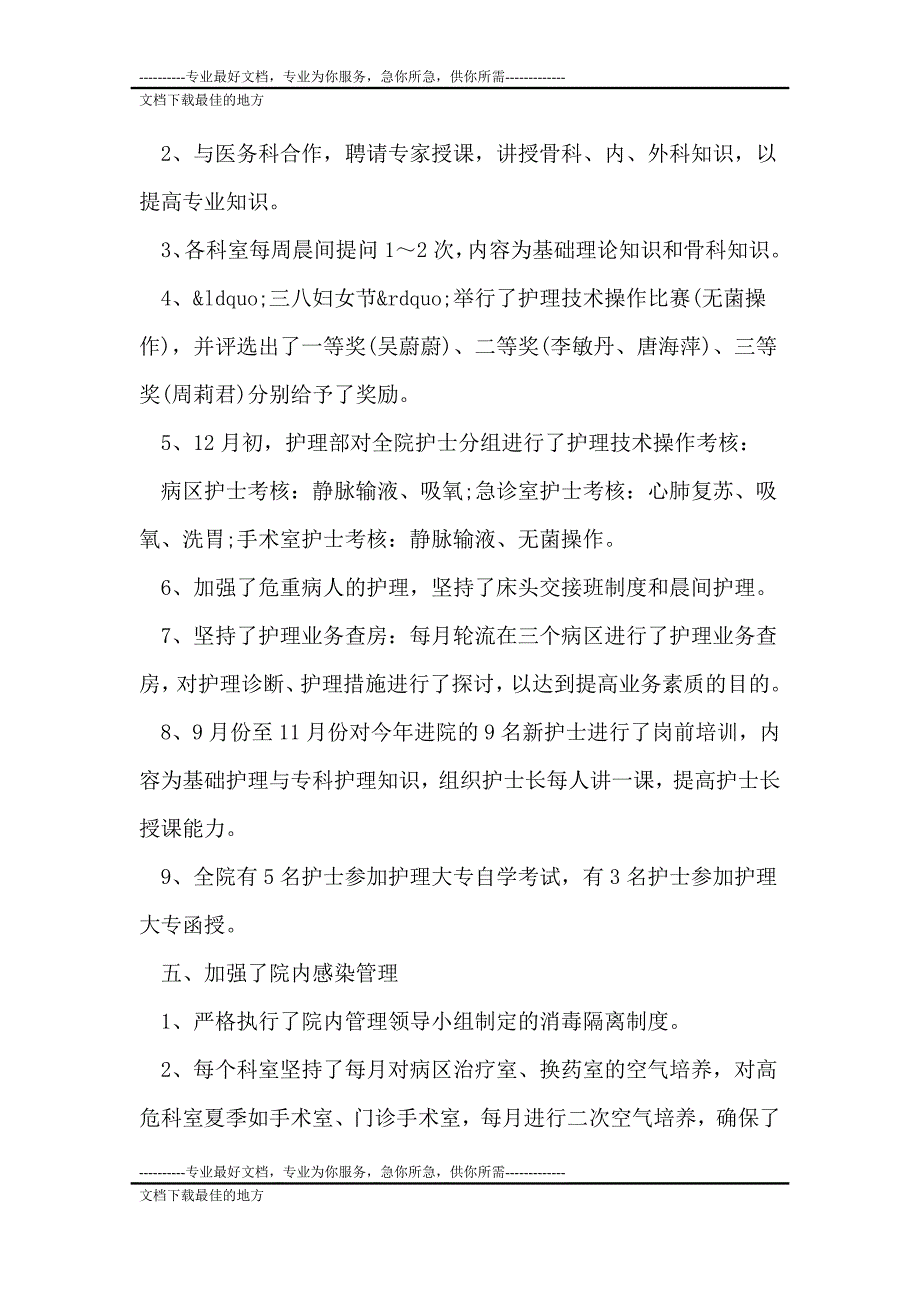 ----------专业最好文档，专业为你服务，急你所急，供你所需-------------
文档下载最佳的地方

2、与医务科合作，聘请专家授课，讲授骨科、内、外科知识，以提高专业知识。

3、各科室每周晨间提问 1～2 次，内容为基础理论知识和骨科知识。

4、&ldquo;三八妇女节&rdquo;举行了护理技术操作比赛(无菌操作)，并评选出了一等奖(吴蔚蔚)、二等奖(李敏丹、唐海萍)、三等奖(周莉君)分别给予了奖励。

5、12 月初，护理部对全院护士分组进行了护理技术操作考核：

病区护士考核：静脉输液、吸氧;急诊室护士考核：心肺复苏、吸氧、洗胃;手术室护士考核：静脉输液、无菌操作。

6、加强了危重病人的护理，坚持了床头交接班制度和晨间护理。

7、坚持了护理业务查房：每月轮流在三个病区进行了护理业务查房，对护理诊断、护理措施进行了探讨，以达到提高业务素质的目的。

8、9 月份至 11 月份对今年进院的 9 名新护士进行了岗前培训，内容为基础护理与专科护理知识，组织护士长每人讲一课，提高护士长授课能力。

9、全院有 5 名护士参加护理大专自学考试，有 3 名护士参加护理大专函授。

五、加强了院内感染管理

1、严格执行了院内管理领导小组制定的消毒隔离制度。

2、每个科室坚持了每月对病区治疗室、换药室的空气培养，对高危科室夏季如手术室、门诊手术室，每月进行二次空气培养，确保了

----------专业最好文档，专业为你服务，急你所急，供你所需-------------
文档下载最佳的地方